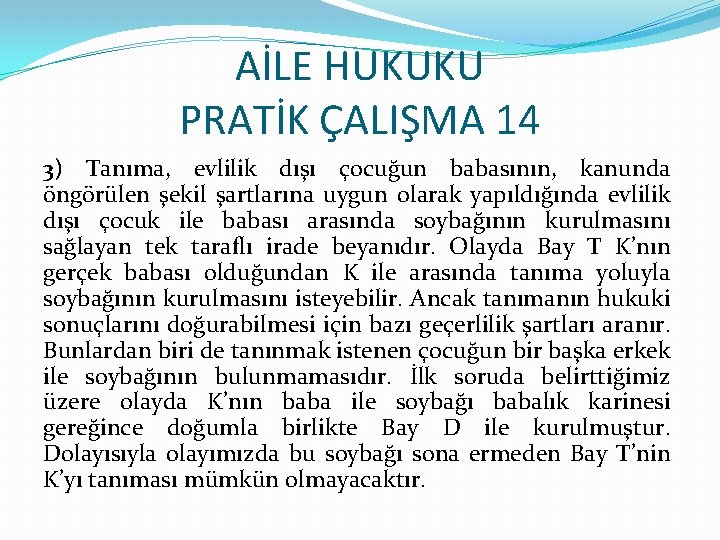 AİLE HUKUKU
PRATİK ÇALIŞMA 14

3) Tanıma, evlilik dışı çocuğun babasının, kanunda öngörülen şekil şartlarına uygun olarak yapıldığında evlilik dışı çocuk ile babası arasında soybağının kurulmasını sağlayan tek taraflı irade beyanıdır. Olayda Bay T K'nın gerçek babası olduğundan K ile arasında tanıma yoluyla soybağının kurulmasını isteyebilir. Ancak tanımanın hukuki sonuçlarını doğurabilmesi için bazı geçerlilik şartları aranır. Bunlardan biri de tanınmak istenen çocuğun bir başka erkek ile soybağının bulunmamasıdır. İlk soruda belirttiğimiz üzere olayda K'nın baba ile soybağı babalık karinesi gereğince doğumla birlikte Bay D ile kurulmuştur. Dolayısıyla olayımızda bu soybağı sona ermeden Bay T'nin K'yı tanıması mümkün olmayacaktır.